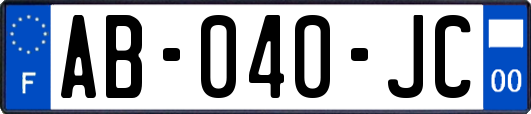 F

AB-040-JC

00